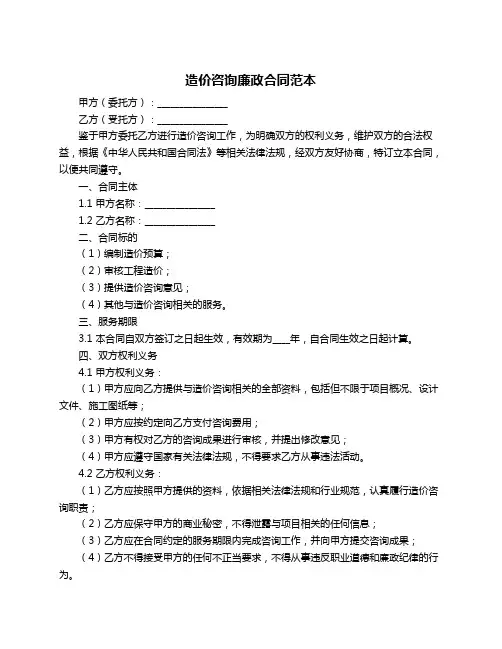 造价咨询廉政合同范本

甲方（委托方）：______________

乙方（受托方）：______________

鉴于甲方委托乙方进行造价咨询工作，为明确双方的权利义务，维护双方的合法权益，根据《中华人民共和国合同法》等相关法律法规，经双方友好协商，特订立本合同，以便共同遵守。

一、合同主体

1.1 甲方名称：______________

1.2 乙方名称：______________

二、合同标的

（1）编制造价预算；

（2）审核工程造价；

（3）提供造价咨询意见；

（4）其他与造价咨询相关的服务。

三、服务期限

3.1 本合同自双方签订之日起生效，有效期为____年，自合同生效之日起计算。

四、双方权利义务

4.1 甲方权利义务：

（1）甲方应向乙方提供与造价咨询相关的全部资料，包括但不限于项目概况、设计文件、施工图纸等；

（2）甲方应按约定向乙方支付咨询费用；

（3）甲方有权对乙方的咨询成果进行审核，并提出修改意见；

（4）甲方应遵守国家有关法律法规，不得要求乙方从事违法活动。

4.2 乙方权利义务：

（1）乙方应按照甲方提供的资料，依据相关法律法规和行业规范，认真履行造价咨询职责；

（2）乙方应保守甲方的商业秘密，不得泄露与项目相关的任何信息；

（3）乙方应在合同约定的服务期限内完成咨询工作，并向甲方提交咨询成果；

（4）乙方不得接受甲方的任何不正当要求，不得从事违反职业道德和廉政纪律的行为。